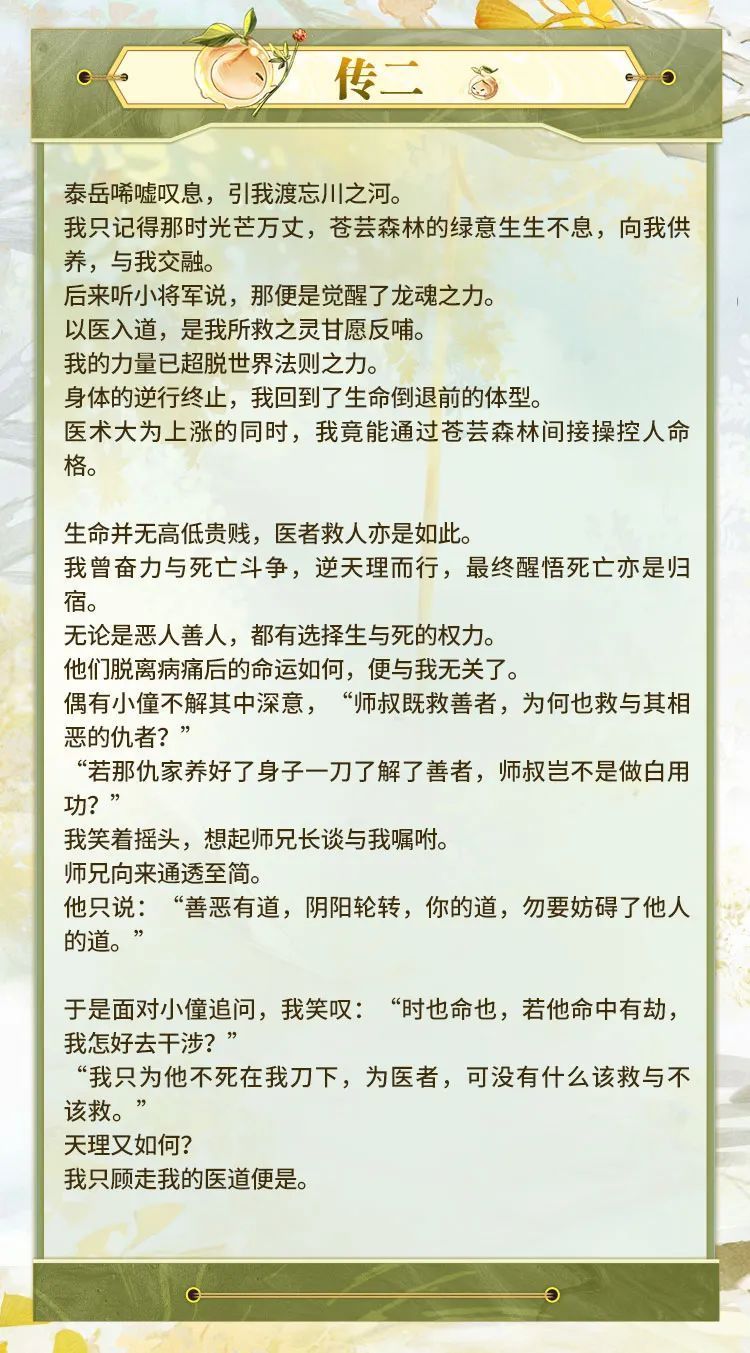 传二

泰岳唏嘘叹息，引我渡忘川之河。
我只记得那时光芒万丈，苍芸森林的绿意生生不息，向我供养，与我交融。
后来听小将军说，那便是觉醒了龙魂之力。
以医入道，是我所救之灵甘愿反哺。
我的力量已超脱世界法则之力。
身体的逆行终止，我回到了生命倒退前的体型。
医术大为上涨的同时，我竟能通过苍芸森林间接操控人命格。

生命并无高低贵贱，医者救人亦是如此。
我曾奋力与死亡斗争，逆天理而行，最终醒悟死亡亦是归宿。
无论是恶人善人，都有选择生与死的权力。
他们脱离病痛后的命运如何，便与我无关了。
偶有小僮不解其中深意，“师叔既救善者，为何也救与其相恶的仇者？”
“若那仇家养好了身子一刀了解了善者，师叔岂不是做白用功？”
我笑着摇头，想起师兄长谈与我嘱咐。
师兄向来通透至简。
他只说：“善恶有道，阴阳轮转，你的道，勿要妨碍了他人的道。”

于是面对小僮追问，我笑叹：“时也命也，若他命中有劫，我怎好去干涉？”
“我只为他不死在我刀下，为医者，可没有什么该救与不该救。”
天理又如何？
我只顾走我的医道便是。